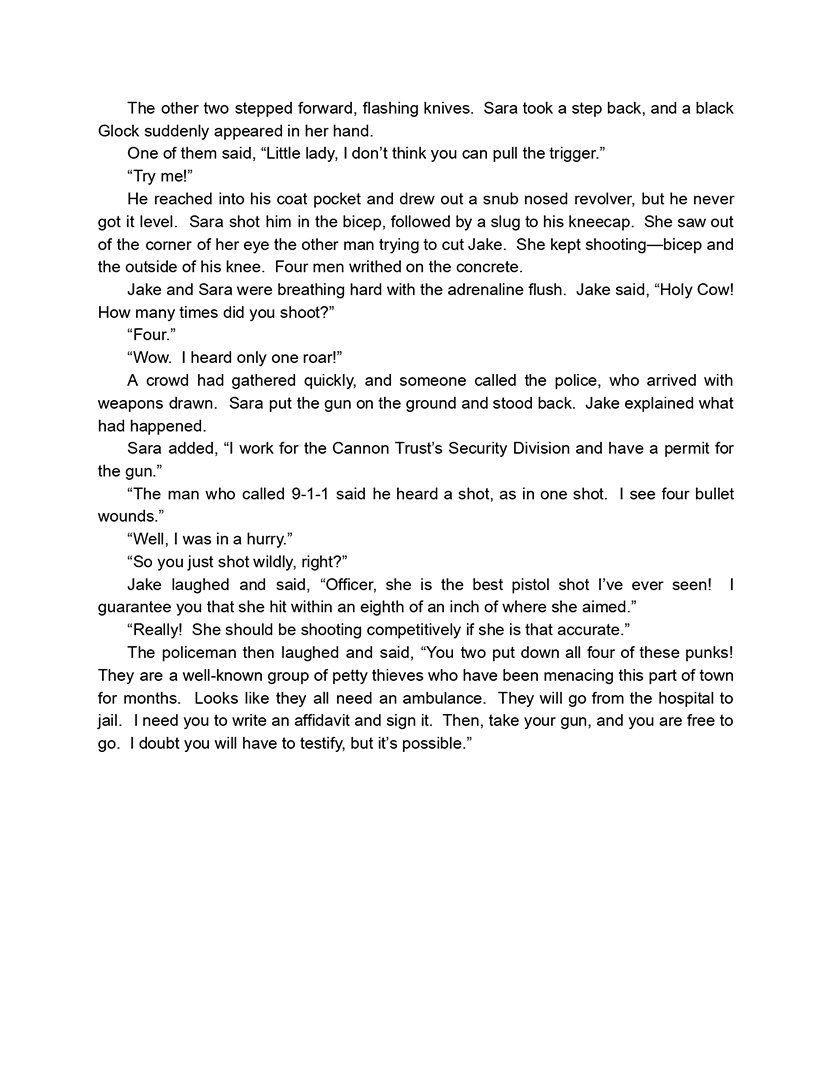 The other two stepped forward, flashing knives. Sara took a step back, and a black Glock suddenly appeared in her hand.

One of them said, “Little lady, I don’t think you can pull the trigger.”

“Try me!”

He reached into his coat pocket and drew out a snub nosed revolver, but he never got it level. Sara shot him in the bicep, followed by a slug to his kneecap. She saw out of the corner of her eye the other man trying to cut Jake. She kept shooting—bicep and the outside of his knee. Four men writhed on the concrete.

Jake and Sara were breathing hard with the adrenaline flush. Jake said, “Holy Cow! How many times did you shoot?”

“Four.”

“Wow. I heard only one roar!”

A crowd had gathered quickly, and someone called the police, who arrived with weapons drawn. Sara put the gun on the ground and stood back. Jake explained what had happened.

Sara added, “I work for the Cannon Trust’s Security Division and have a permit for the gun.”

“The man who called 9-1-1 said he heard a shot, as in one shot. I see four bullet wounds.”

“Well, I was in a hurry.”

“So you just shot wildly, right?”

Jake laughed and said, “Officer, she is the best pistol shot I’ve ever seen! I guarantee you that she hit within an eighth of an inch of where she aimed.”

“Really! She should be shooting competitively if she is that accurate.”

The policeman then laughed and said, “You two put down all four of these punks! They are a well-known group of petty thieves who have been menacing this part of town for months. Looks like they all need an ambulance. They will go from the hospital to jail. I need you to write an affidavit and sign it. Then, take your gun, and you are free to go. I doubt you will have to testify, but it’s possible.”